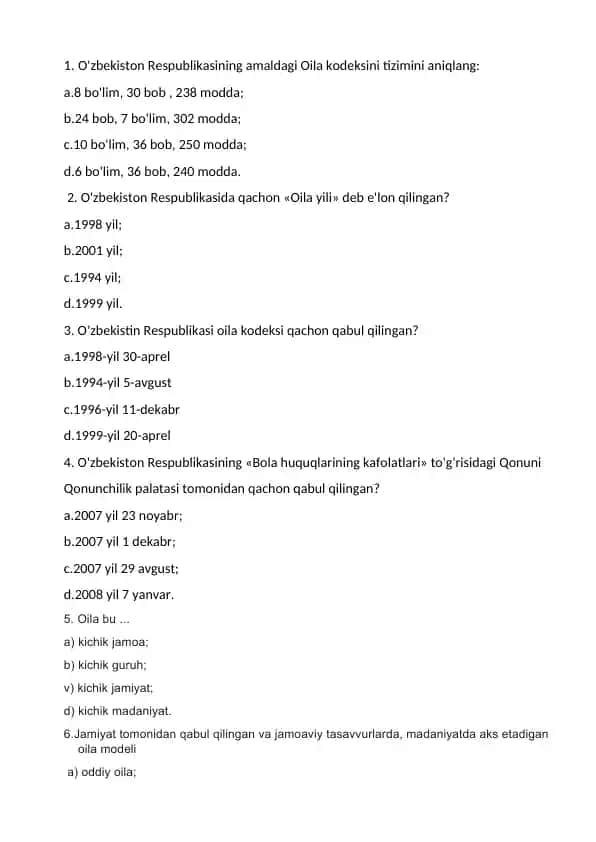 1. O'zbekiston Respublikasining amaldagi Oila kodeksini tizimini aniqlang:

a.8 bo'lim, 30 bob , 238 modda;

b.24 bob, 7 bo'lim, 302 modda;

c.10 bo'lim, 36 bob, 250 modda;

d.6 bo'lim, 36 bob, 240 modda.

2. O'zbekiston Respublikasida qachon «Oila yili» deb e'lon qilingan?

a.1998 yil;

b.2001 yil;

c.1994 yil;

d.1999 yil.

3. O'zbekistin Respublikasi oila kodeksi qachon qabul qilingan?

a.1998-yil 30-aprel

b.1994-yil 5-avgust

c.1996-yil 11-dekabr

d.1999-yil 20-aprel

4. O'zbekiston Respublikasining «Bola huquqlarining kafolatlari» to'g'risidagi Qonuni Qonunchilik palatasi tomonidan qachon qabul qilingan?

a.2007 yil 23 noyabr;

b.2007 yil 1 dekabr;

c.2007 yil 29 avgust;

d.2008 yil 7 yanvar.

5. Oila bu ...

a) kichik jamoa;

b) kichik guruh;

v) kichik jamiyat;

d) kichik madaniyat.

6.Jamiyat tomonidan qabul qilingan va jamoaviy tasavvurlarda, madaniyatda aks etadigan oila modeli

a) oddiy oila;